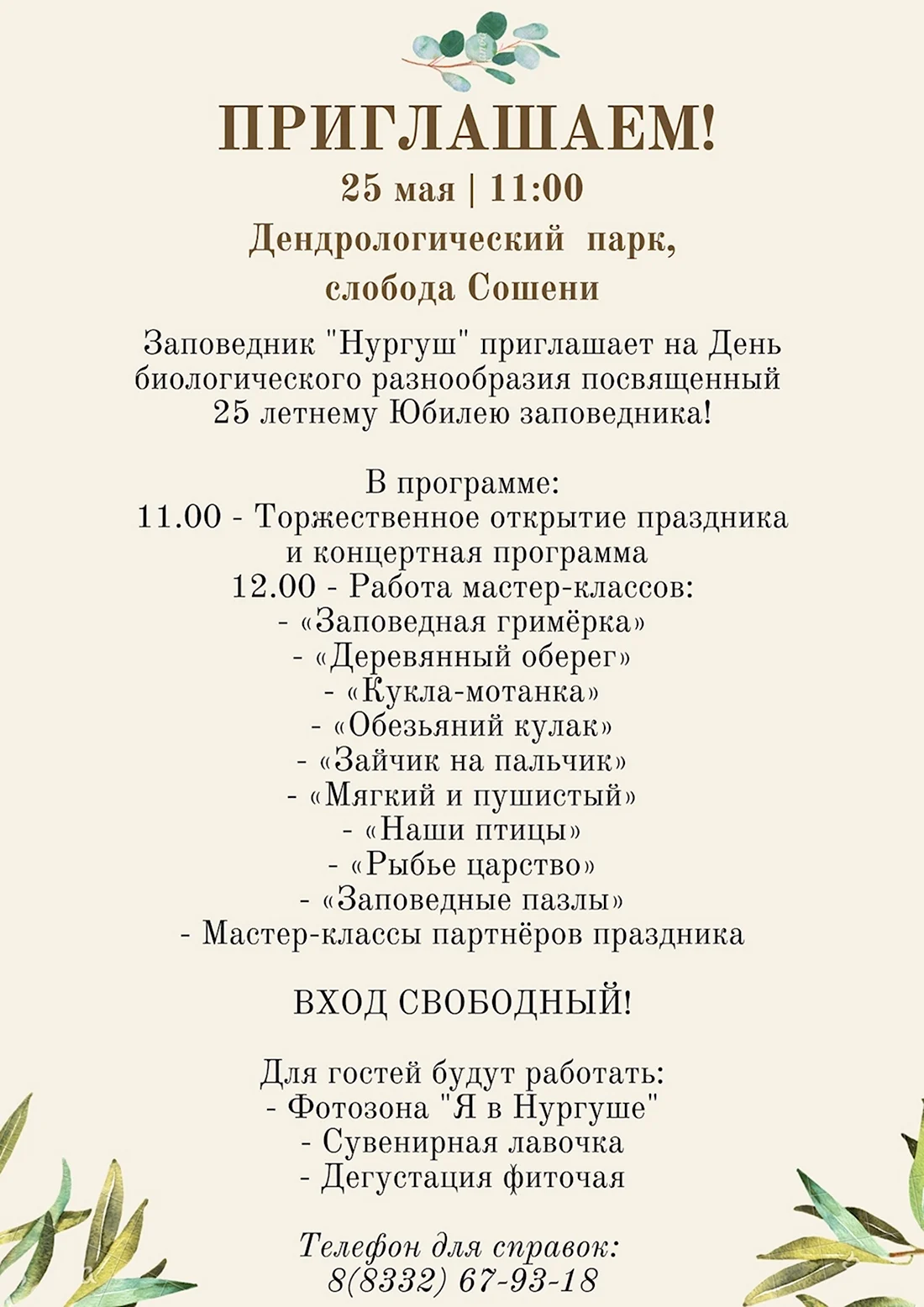 ПРИГЛАШАЕМ!

25 мая | 11:00

Дендрологический парк, слобода Сошени

Заповедник "Нургуш" приглашает на День биологического разнообразия посвященный 25 летнему Юбилею заповедника!

В программе:
11.00 - Торжественное открытие праздника и концертная программа
12.00 - Работа мастер-классов:
- «Заповедная гримёрка»
- «Деревянный оберег»
- «Кукла-мотанка»
- «Обезьяний кулак»
- «Зайчик на пальчик»
- «Мягкий и пушистый»
- «Наши птицы»
- «Рыбье царство»
- «Заповедные пазлы»
- Мастер-классы партнёров праздника

ВХОД СВОБОДНЫЙ!

Для гостей будут работать:
- Фотозона "Я в Нургуше"
- Сувенирная лавочка
- Дегустация фиточая

Телефон для справок:
8(8332) 67-93-18